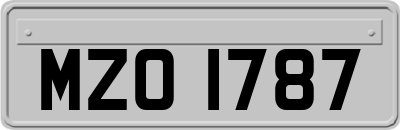 MZO 1787